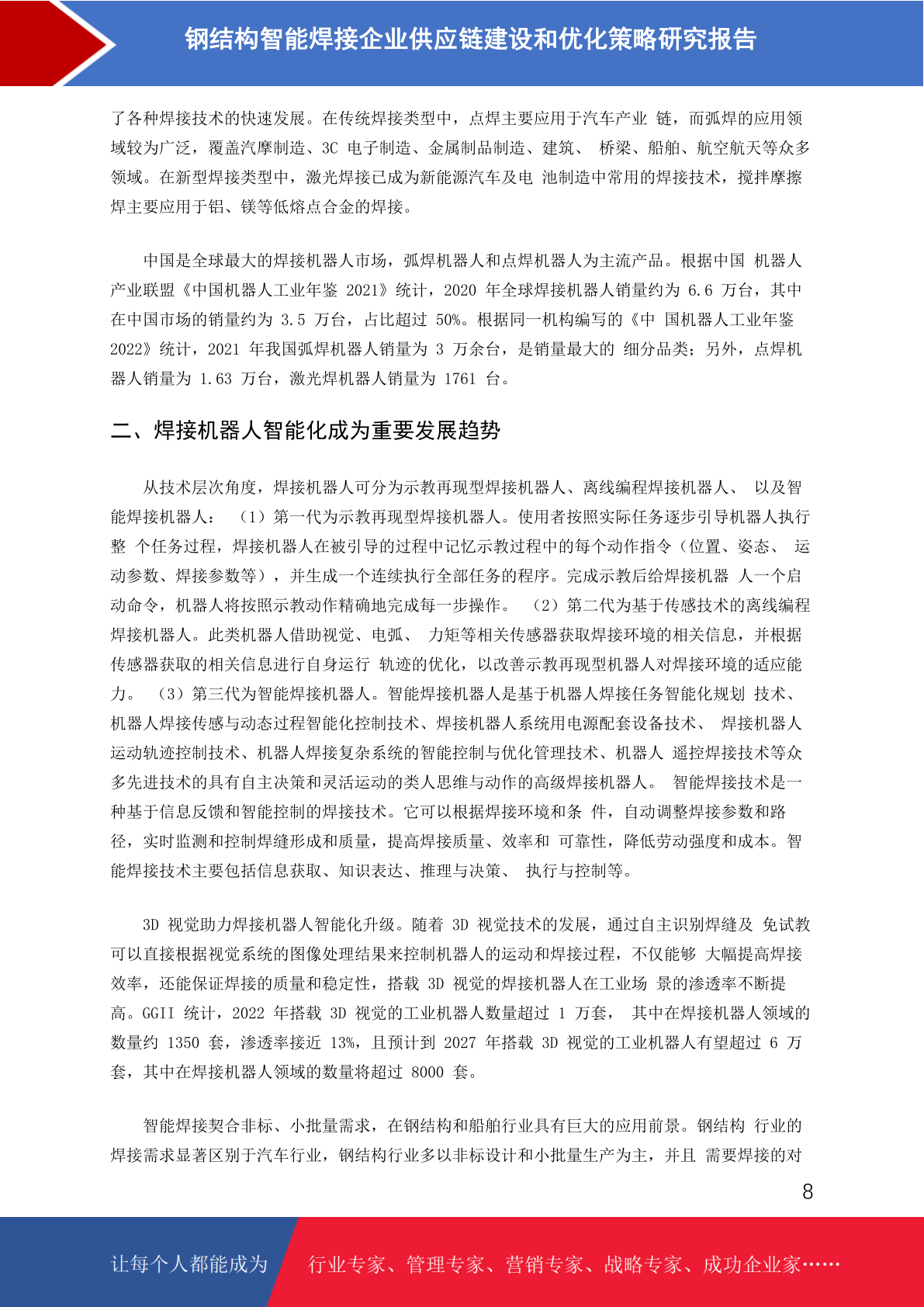 钢结构智能焊接企业供应链建设和优化策略研究报告

了各种焊接技术的快速发展。在传统焊接类型中，点焊主要应用于汽车产业 链，而弧焊的应用领域较为广泛，覆盖汽摩制造、3C 电子制造、金属制品制造、建筑、 桥梁、船舶、航空航天等众多领域。在新型焊接类型中，激光焊接已成为新能源汽车及电 池制造中常用的焊接技术，搅拌摩擦焊主要应用于铝、镁等低熔点合金的焊接。

中国是全球最大的焊接机器人市场，弧焊机器人和点焊机器人为主流产品。根据中国 机器人产业联盟《中国机器人工业年鉴 2021》统计，2020 年全球焊接机器人销量约为 6.6 万台，其中在中国市场的销量约为 3.5 万台，占比超过 50%。根据同一机构编写的《中 国机器人工业年鉴 2022》统计，2021 年我国弧焊机器人销量为 3 万余台，是销量最大的 细分品类；另外，点焊机器人销量为 1.63 万台，激光焊机器人销量为 1761 台。

二、焊接机器人智能化成为重要发展趋势

从技术层次角度，焊接机器人可分为示教再现型焊接机器人、离线编程焊接机器人、 以及智能焊接机器人： （1）第一代为示教再现型焊接机器人。使用者按照实际任务逐步引导机器人执行整 个任务过程，焊接机器人在被引导的过程中记忆示教过程中的每个动作指令（位置、姿态、 运动参数、焊接参数等），并生成一个连续执行全部任务的程序。完成示教后给焊接机器 人一个启动命令，机器人将按照示教动作精确地完成每一步操作。 （2）第二代为基于传感技术的离线编程焊接机器人。此类机器人借助视觉、电弧、 力矩等相关传感器获取焊接环境的相关信息，并根据传感器获取的相关信息进行自身运行 轨迹的优化，以改善示教再现型机器人对焊接环境的适应能力。 （3）第三代为智能焊接机器人。智能焊接机器人是基于机器人焊接任务智能化规划 技术、机器人焊接传感与动态过程智能化控制技术、焊接机器人系统用电源配套设备技术、 焊接机器人运动轨迹控制技术、机器人焊接复杂系统的智能控制与优化管理技术、机器人 遥控焊接技术等众多先进技术的具有自主决策和灵活运动的类人思维与动作的高级焊接机器人。 智能焊接技术是一种基于信息反馈和智能控制的焊接技术。它可以根据焊接环境和条 件，自动调整焊接参数和路径，实时监测和控制焊缝形成和质量，提高焊接质量、效率和 可靠性，降低劳动强度和成本。智能焊接技术主要包括信息获取、知识表达、推理与决策、 执行与控制等。

3D 视觉助力焊接机器人智能化升级。随着 3D 视觉技术的发展，通过自主识别焊缝及 免试教可以直接根据视觉系统的图像处理结果来控制机器人的运动和焊接过程，不仅能够 大幅提高焊接效率，还能保证焊接的质量和稳定性，搭载 3D 视觉的焊接机器人在工业场 景的渗透率不断提高。GGII 统计，2022 年搭载 3D 视觉的工业机器人数量超过 1 万套， 其中在焊接机器人领域的数量约 1350 套，渗透率接近 13%，且预计到 2027 年搭载 3D 视觉的工业机器人有望超过 6 万套，其中在焊接机器人领域的数量将超过 8000 套。

智能焊接契合非标、小批量需求，在钢结构和船舶行业具有巨大的应用前景。钢结构 行业的焊接需求显著区别于汽车行业，钢结构行业多以非标设计和小批量生产为主，并且 需要焊接的对

8

让每个人都能成为 行业专家、管理专家、营销专家、战略专家、成功企业家……